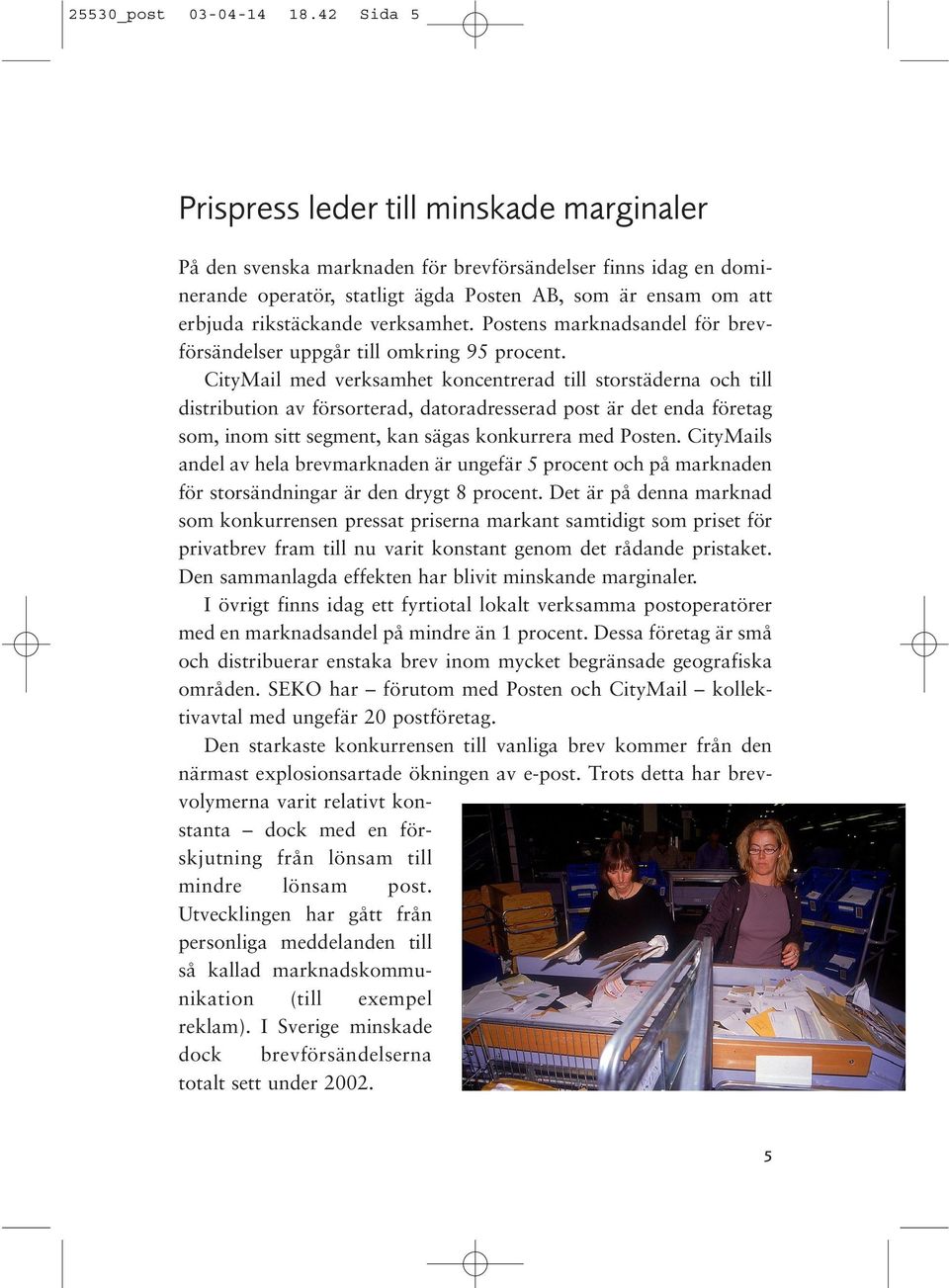 25530_post 03-04-14 18.42 Sida 5

Prispress leder till minskade marginaler

På den svenska marknaden för brevförsändelser finns idag en dominerande operatör, statligt ägda Posten AB, som är ensam om att erbjuda rikstäckande verksamhet. Postens marknadsandel för brevförsändelser uppgår till omkring 95 procent.

CityMail med verksamhet koncentrerad till storstäderna och till distribution av försorterad, datoradresserad post är det enda företag som, inom sitt segment, kan sägas konkurrera med Posten. CityMails andel av hela brevmarknaden är ungefär 5 procent och på marknaden för storsändningar är den drygt 8 procent. Det är på denna marknad som konkurrensen pressat priserna markant samtidigt som priset för privatbrev fram till nu varit konstant genom det rådande pristaket. Den sammanlagda effekten har blivit minskande marginaler.

I övrigt finns idag ett fyrtiotal lokalt verksamma postoperatörer med en marknadsandel på mindre än 1 procent. Dessa företag är små och distribuerar enstaka brev inom mycket begränsade geografiska områden. SEKO har – förutom med Posten och CityMail – kollektivavtal med ungefär 20 postföretag.

Den starkaste konkurrensen till vanliga brev kommer från den närmast explosionsartade ökningen av e-post. Trots detta har brevvolymerna varit relativt konstanta – dock med en förskjutning från lönsam till mindre lönsam post. Utvecklingen har gått från personliga meddelanden till så kallad marknadskommunikation (till exempel reklam). I Sverige minskade dock brevförsändelserna totalt sett under 2002.

5